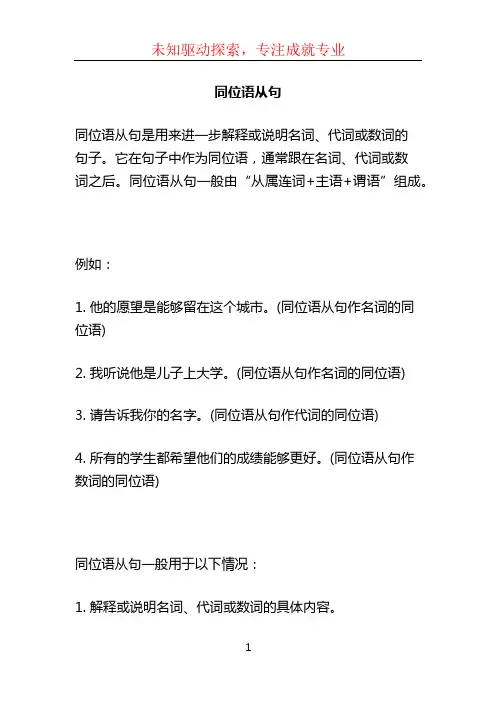 未知驱动探索，专注成就专业

同位语从句

同位语从句是用来进一步解释或说明名词、代词或数词的句子。它在句子中作为同位语，通常跟在名词、代词或数词之后。同位语从句一般由“从属连词+主语+谓语”组成。

例如：

1. 他的愿望是能够留在这个城市。(同位语从句作名词的同位语)

2. 我听说他是儿子上大学。(同位语从句作名词的同位语)

3. 请告诉我你的名字。(同位语从句作代词的同位语)

4. 所有的学生都希望他们的成绩能够更好。(同位语从句作数词的同位语)

同位语从句一般用于以下情况：

1. 解释或说明名词、代词或数词的具体内容。

1